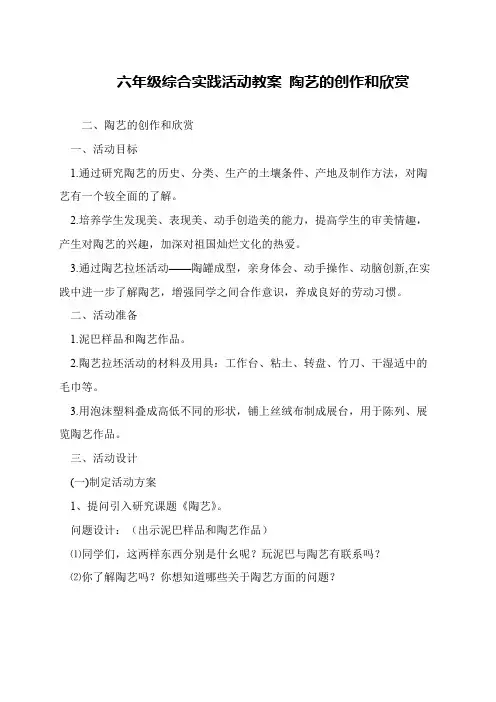 六年级综合实践活动教案 陶艺的创作和欣赏

二、陶艺的创作和欣赏

一、活动目标

1.通过研究陶艺的历史、分类、生产的土壤条件、产地及制作方法，对陶艺有一个较全面的了解。

2.培养学生发现美、表现美、动手创造美的能力，提高学生的审美情趣，产生对陶艺的兴趣，加深对祖国灿烂文化的热爱。

3.通过陶艺拉坯活动——陶罐成型，亲身体会、动手操作、动脑创新,在实践中进一步了解陶艺，增强同学之间合作意识，养成良好的劳动习惯。

二、活动准备

1.泥巴样品和陶艺作品。

2.陶艺拉坯活动的材料及用具：工作台、粘土、转盘、竹刀、干湿适中的毛巾等。

3.用泡沫塑料叠成高低不同的形状，铺上丝绒布制成展台，用于陈列、展览陶艺作品。

三、活动设计

(一)制定活动方案

1、提问引入研究课题《陶艺》。

问题设计：（出示泥巴样品和陶艺作品）

⑴同学们，这两样东西分别是什幺呢？玩泥巴与陶艺有联系吗？

⑵你了解陶艺吗？你想知道哪些关于陶艺方面的问题？